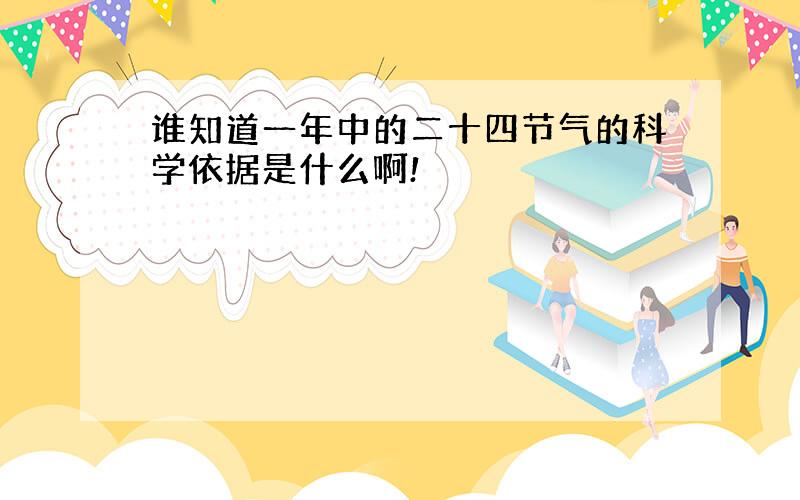 谁知道一年中的二十四节气的科学依据是什么啊!